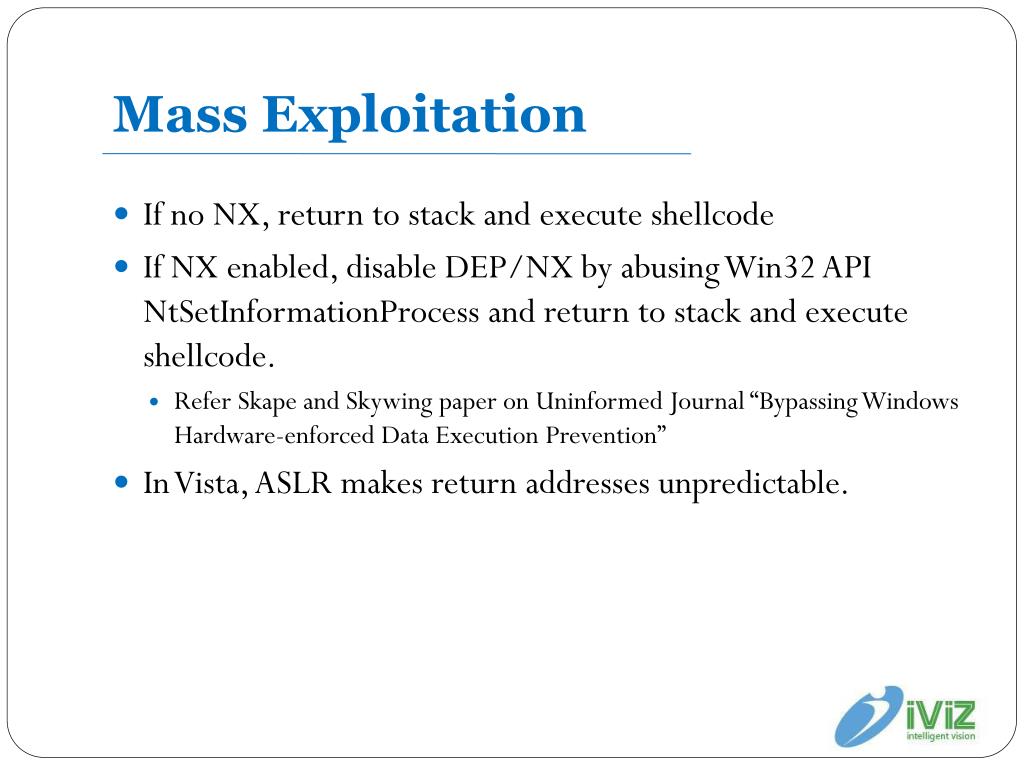 Mass Exploitation

- If no NX, return to stack and execute shellcode
- If NX enabled, disable DEP/NX by abusing Win32 API NtSetInformationProcess and return to stack and execute shellcode.
  - Refer Skape and Skywing paper on Uninformed Journal "Bypassing Windows Hardware-enforced Data Execution Prevention"
- In Vista, ASLR makes return addresses unpredictable.

iViZ
intelligent vision